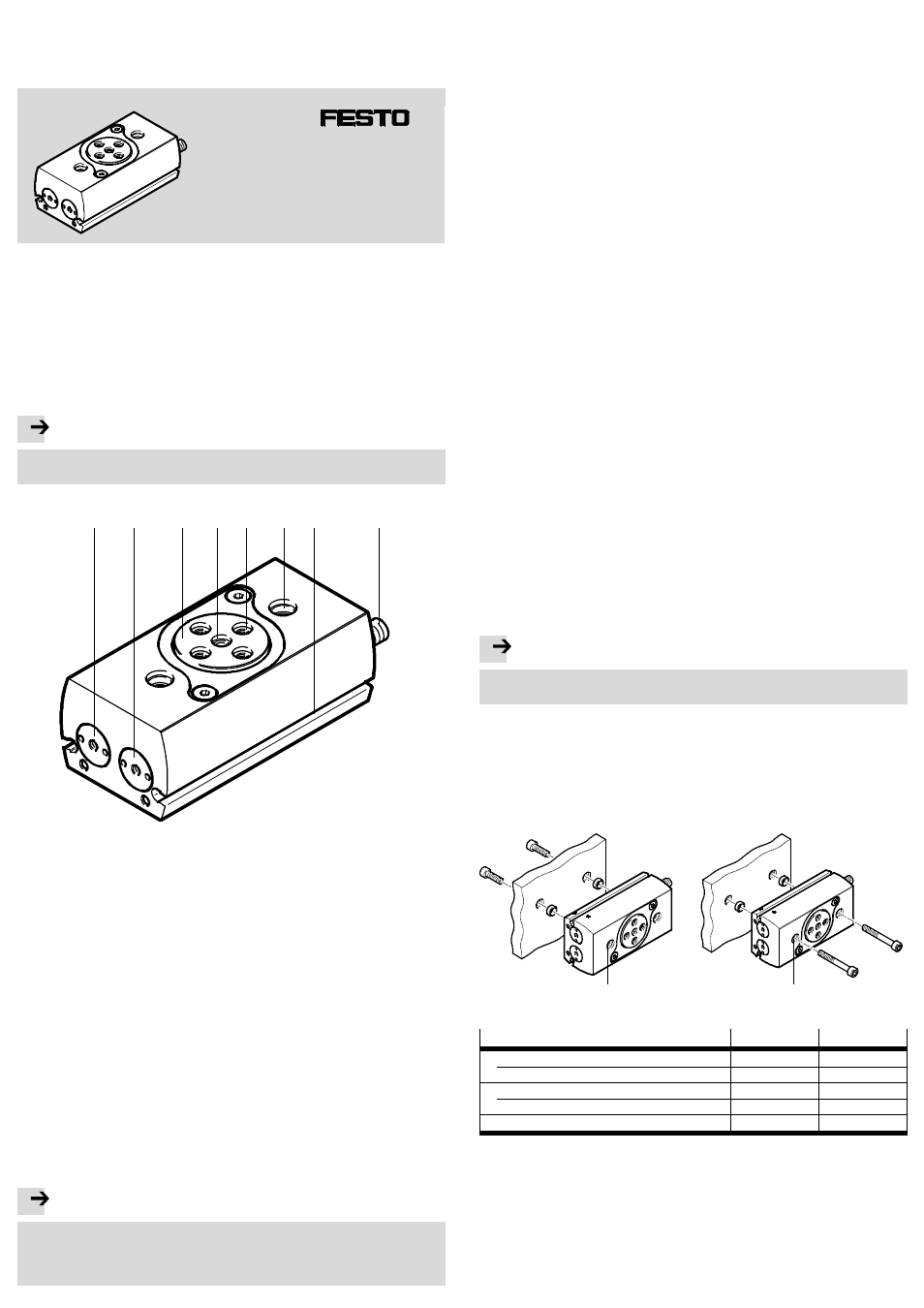 FESTO